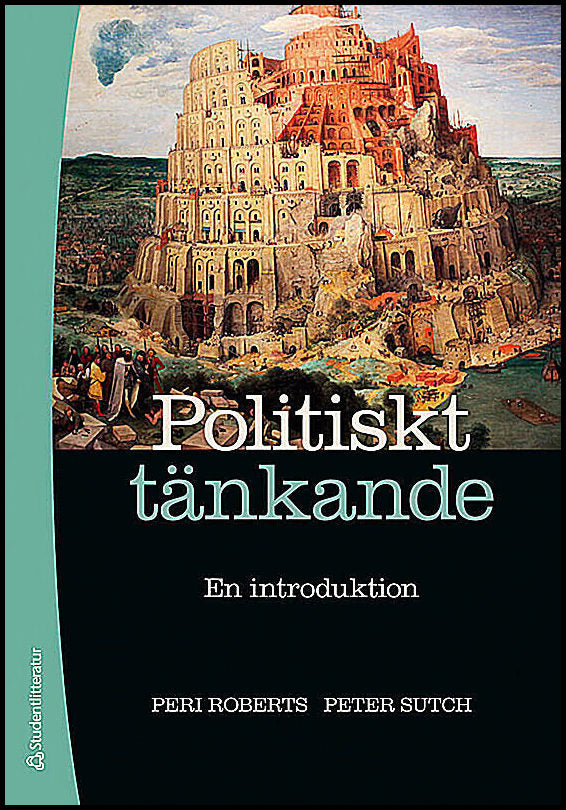 Politiskt tänkande

En introduktion

PERI ROBERTS PETER SUTCH

Studentlitteratur